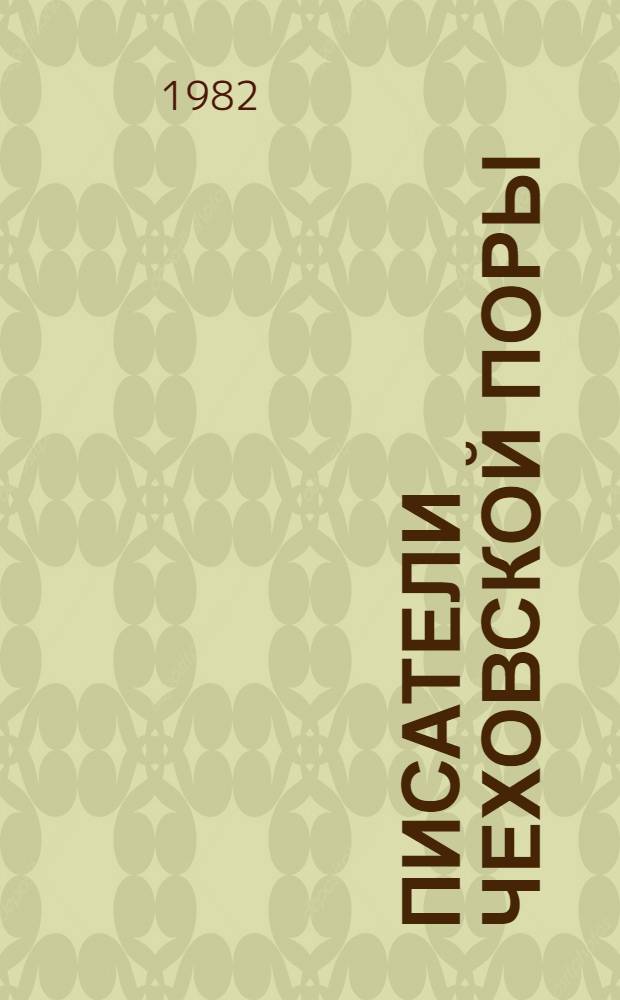 1982

ПИСАТЕЛИ ЧЕХОВСКОЙ ПОРЫ